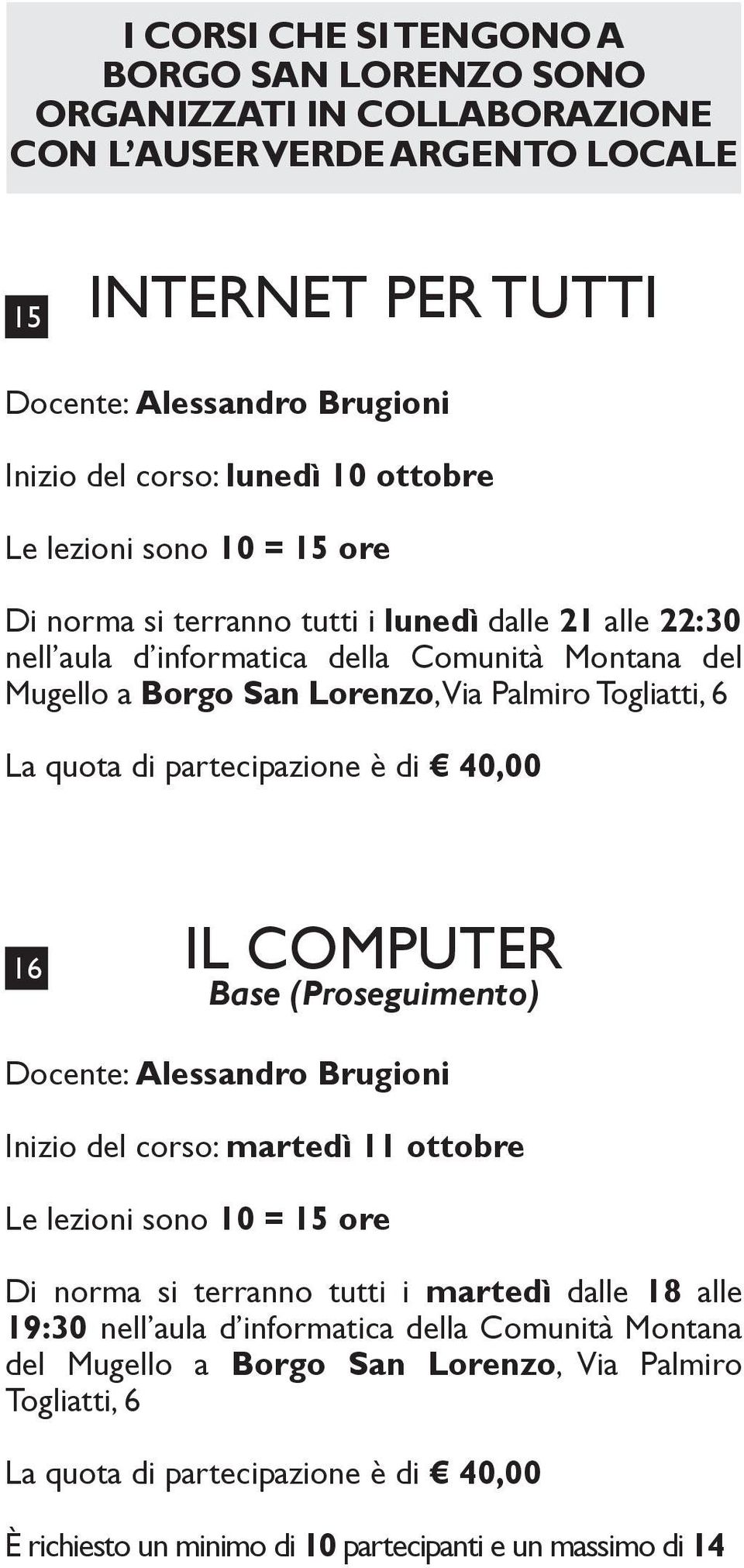 I CORSI CHE SI TENGONO A BORGO SAN LORENZO SONO ORGANIZZATI IN COLLABORAZIONE CON L'AUSER VERDE ARGENTO LOCALE

15 INTERNET PER TUTTI

Docente: Alessandro Brugioni

Inizio del corso: lunedì 10 ottobre

Le lezioni sono 10 = 15 ore

Di norma si terranno tutti i lunedì dalle 21 alle 22:30 nell'aula d'informatica della Comunità Montana del Mugello a Borgo San Lorenzo, Via Palmiro Togliatti, 6

La quota di partecipazione è di € 40,00

16 IL COMPUTER
Base (Proseguimento)

Docente: Alessandro Brugioni

Inizio del corso: martedì 11 ottobre

Le lezioni sono 10 = 15 ore

Di norma si terranno tutti i martedì dalle 18 alle 19:30 nell'aula d'informatica della Comunità Montana del Mugello a Borgo San Lorenzo, Via Palmiro Togliatti, 6

La quota di partecipazione è di € 40,00

È richiesto un minimo di 10 partecipanti e un massimo di 14